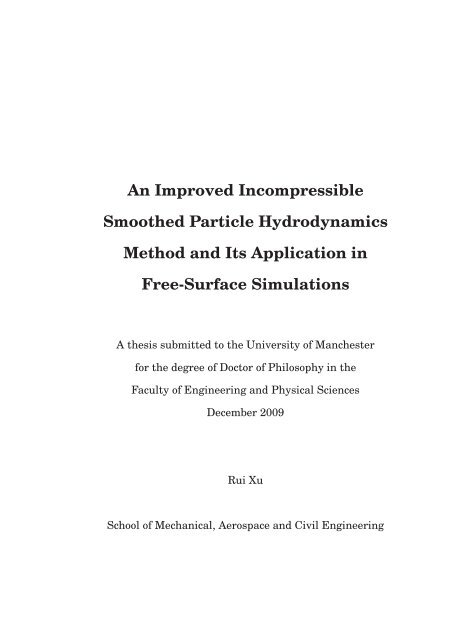 An Improved Incompressible Smoothed Particle Hydrodynamics Method and Its Application in Free-Surface Simulations

A thesis submitted to the University of Manchester for the degree of Doctor of Philosophy in the Faculty of Engineering and Physical Sciences
December 2009

Rui Xu

School of Mechanical, Aerospace and Civil Engineering